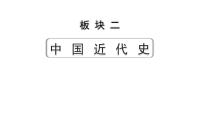 板块二

中国近代史